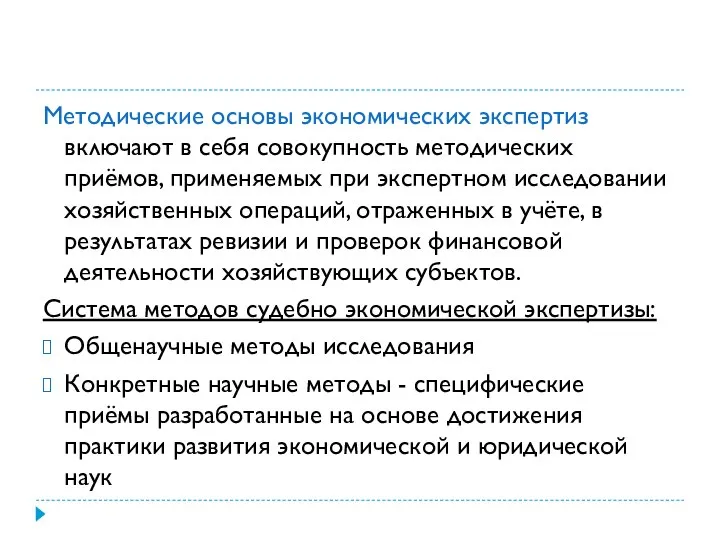 Методические основы экономических экспертиз включают в себя совокупность методических приёмов, применяемых при экспертном исследовании хозяйственных операций, отраженных в учёте, в результатах ревизии и проверок финансовой деятельности хозяйствующих субъектов.

Система методов судебно экономической экспертизы:

Общенаучные методы исследования

Конкретные научные методы - специфические приёмы разработанные на основе достижения практики развития экономической и юридической наук